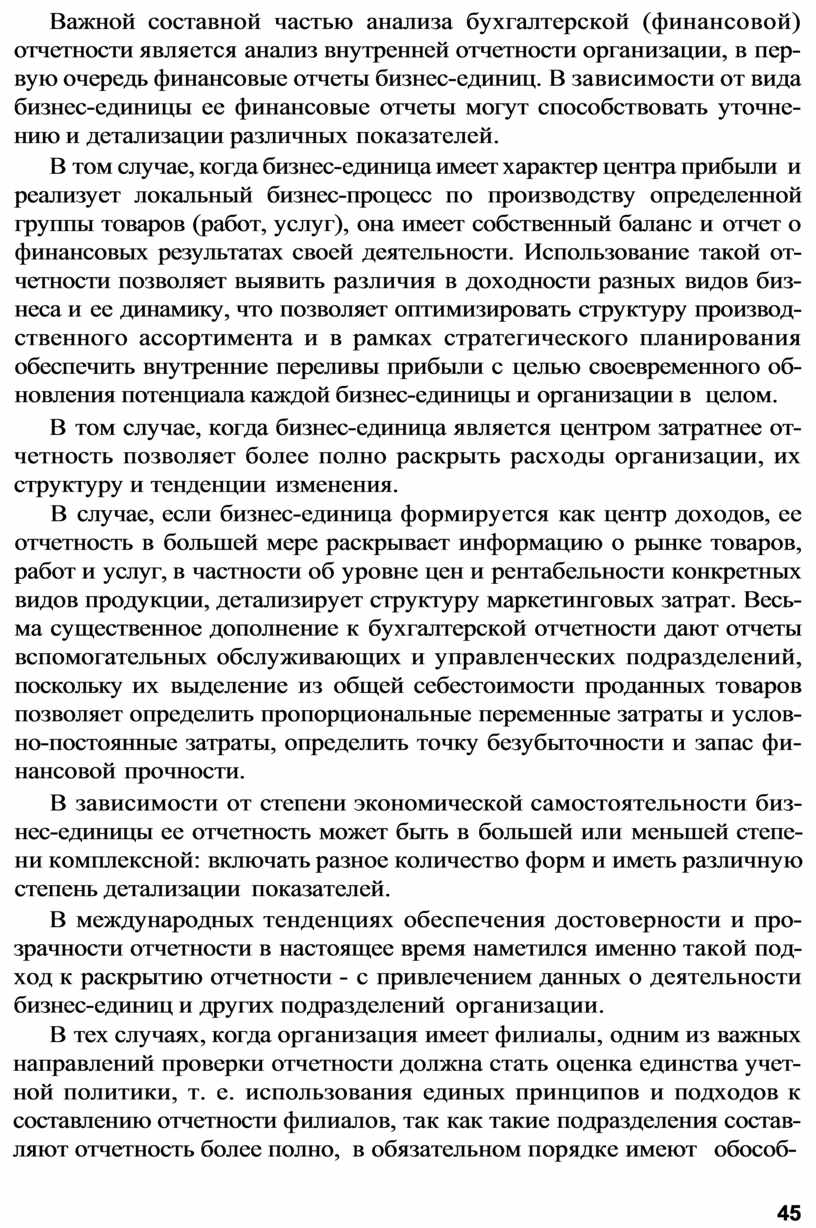 Важной составной частью анализа бухгалтерской (финансовой) отчетности является анализ внутренней отчетности организации, в первую очередь финансовые отчеты бизнес-единиц. В зависимости от вида бизнес-единицы ее финансовые отчеты могут способствовать уточнению и детализации различных показателей.

В том случае, когда бизнес-единица имеет характер центра прибыли и реализует локальный бизнес-процесс по производству определенной группы товаров (работ, услуг), она имеет собственный баланс и отчет о финансовых результатах своей деятельности. Использование такой отчетности позволяет выявить различия в доходности разных видов бизнеса и ее динамику, что позволяет оптимизировать структуру производственного ассортимента и в рамках стратегического планирования обеспечить внутренние переливы прибыли с целью своевременного обновления потенциала каждой бизнес-единицы и организации в целом.

В том случае, когда бизнес-единица является центром затратнее отчетность позволяет более полно раскрыть расходы организации, их структуру и тенденции изменения.

В случае, если бизнес-единица формируется как центр доходов, ее отчетность в большей мере раскрывает информацию о рынке товаров, работ и услуг, в частности об уровне цен и рентабельности конкретных видов продукции, детализирует структуру маркетинговых затрат. Весьма существенное дополнение к бухгалтерской отчетности дают отчеты вспомогательных обслуживающих и управленческих подразделений, поскольку их выделение из общей себестоимости проданных товаров позволяет определить пропорциональные переменные затраты и условно-постоянные затраты, определить точку безубыточности и запас финансовой прочности.

В зависимости от степени экономической самостоятельности бизнес-единицы ее отчетность может быть в большей или меньшей степени комплексной: включать разное количество форм и иметь различную степень детализации показателей.

В международных тенденциях обеспечения достоверности и прозрачности отчетности в настоящее время наметился именно такой подход к раскрытию отчетности - с привлечением данных о деятельности бизнес-единиц и других подразделений организации.

В тех случаях, когда организация имеет филиалы, одним из важных направлений проверки отчетности должна стать оценка единства учетной политики, т. е. использования единых принципов и подходов к составлению отчетности филиалов, так как такие подразделения составляют отчетность более полно, в обязательном порядке имеют обособ-

45